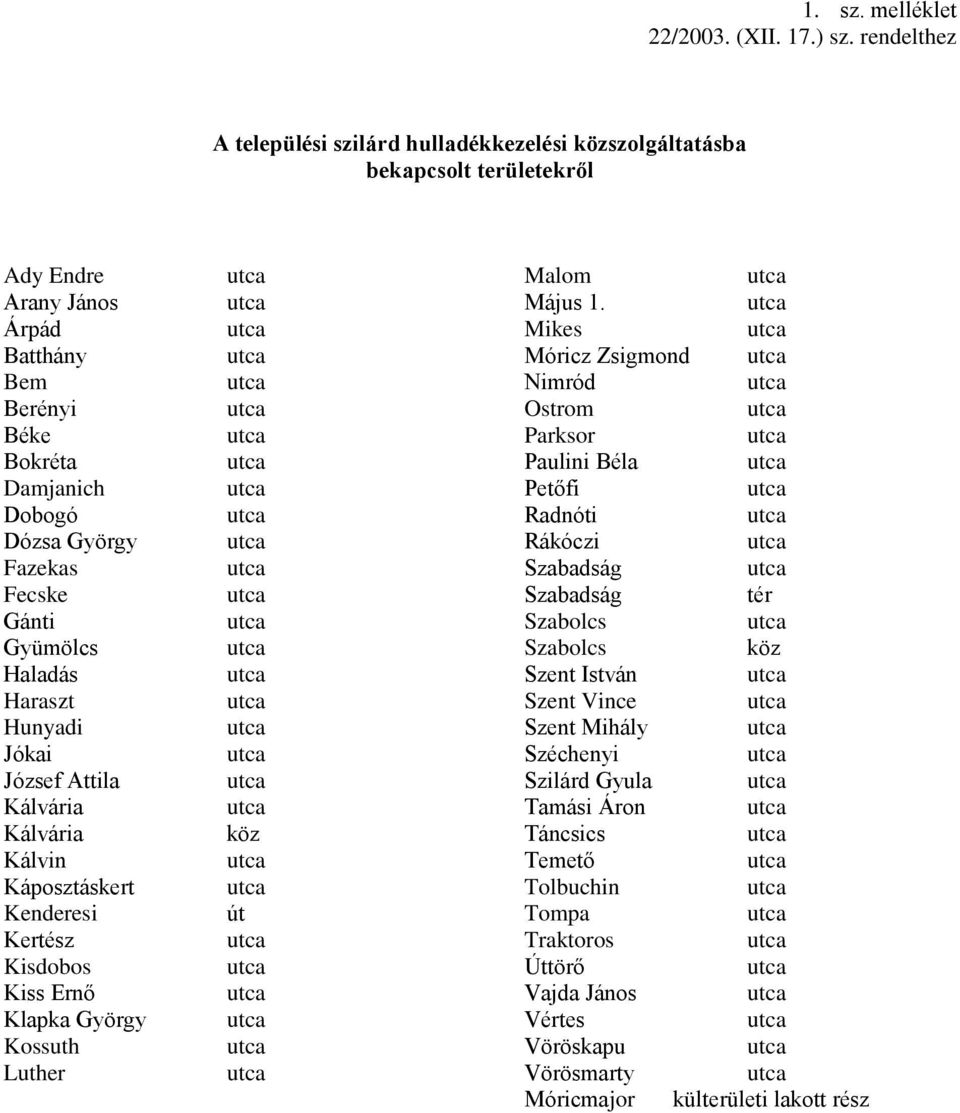 1. sz. melléklet
22/2003. (XII. 17.) sz. rendelthez

A települési szilárd hulladékkezelési közszolgáltatásba bekapcsolt területekről

Ady Endre utca
Arany János utca
Árpád utca
Batthány utca
Bem utca
Berényi utca
Béke utca
Bokréta utca
Damjanich utca
Dobogó utca
Dózsa György utca
Fazekas utca
Fecske utca
Gánti utca
Gyümölcs utca
Haladás utca
Haraszt utca
Hunyadi utca
Jókai utca
József Attila utca
Kálvária utca
Kálvária köz
Kálvin utca
Káposztáskert utca
Kenderesi út
Kertész utca
Kisdobos utca
Kiss Ernő utca
Klapka György utca
Kossuth utca
Luther utca

Malom utca
Május 1. utca
Mikes utca
Móricz Zsigmond utca
Nimród utca
Ostrom utca
Parksor utca
Paulini Béla utca
Petőfi utca
Radnóti utca
Rákóczi utca
Szabadság utca
Szabadság tér
Szabolcs utca
Szabolcs köz
Szent István utca
Szent Vince utca
Szent Mihály utca
Széchenyi utca
Szilárd Gyula utca
Tamási Áron utca
Táncsics utca
Temető utca
Tolbuchin utca
Tompa utca
Traktoros utca
Úttörő utca
Vajda János utca
Vértes utca
Vöröskapu utca
Vörösmarty utca
Móricmajor külterületi lakott rész